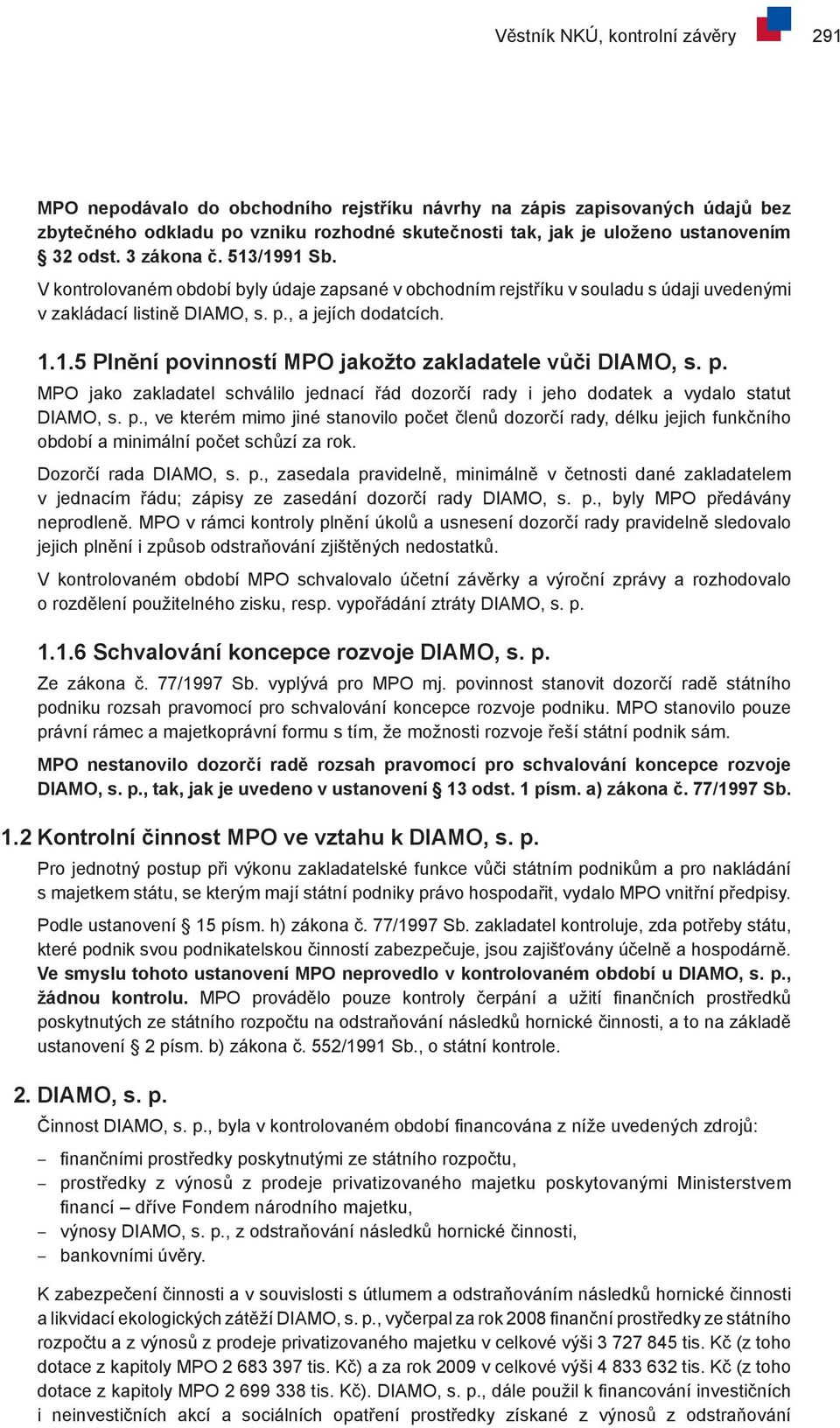 Věstník NKÚ, kontrolní závěry 291

MPO nepodávalo do obchodního rejstříku návrhy na zápis zapisovaných údajů bez zbytečného odkladu po vzniku rozhodné skutečnosti tak, jak je uloženo ustanovením § 32 odst. 3 zákona č. 513/1991 Sb.

V kontrolovaném období byly údaje zapsané v obchodním rejstříku v souladu s údaji uvedenými v zakládací listině DIAMO, s. p., a jejích dodatcích.

1.1.5 Plnění povinností MPO jakožto zakladatele vůči DIAMO, s. p.

MPO jako zakladatel schválilo jednací řád dozorčí rady i jeho dodatek a vydalo statut DIAMO, s. p., ve kterém mimo jiné stanovilo počet členů dozorčí rady, délku jejich funkčního období a minimální počet schůzí za rok.

Dozorčí rada DIAMO, s. p., zasedala pravidelně, minimálně v četnosti dané zakladatelem v jednacím řádu; zápisy ze zasedání dozorčí rady DIAMO, s. p., byly MPO předávány neprodleně. MPO v rámci kontroly plnění úkolů a usnesení dozorčí rady pravidelně sledovalo jejich plnění i způsob odstraňování zjištěných nedostatků.

V kontrolovaném období MPO schvalovalo účetní závěrky a výroční zprávy a rozhodovalo o rozdělení použitelného zisku, resp. vypořádání ztráty DIAMO, s. p.

1.1.6 Schvalování koncepce rozvoje DIAMO, s. p.

Ze zákona č. 77/1997 Sb. vyplývá pro MPO mj. povinnost stanovit dozorčí radě státního podniku rozsah pravomocí pro schvalování koncepce rozvoje podniku. MPO stanovilo pouze právní rámec a majetkoprávní formu s tím, že možnosti rozvoje řeší státní podnik sám.

MPO nestanovilo dozorčí radě rozsah pravomocí pro schvalování koncepce rozvoje DIAMO, s. p., tak, jak je uvedeno v ustanovení § 13 odst. 1 písm. a) zákona č. 77/1997 Sb.

1.2 Kontrolní činnost MPO ve vztahu k DIAMO, s. p.

Pro jednotný postup při výkonu zakladatelské funkce vůči státním podnikům a pro nakládání s majetkem státu, se kterým mají státní podniky právo hospodařit, vydalo MPO vnitřní předpisy.

Podle ustanovení § 15 písm. h) zákona č. 77/1997 Sb. zakladatel kontroluje, zda potřeby státu, které podnik svou podnikatelskou činností zabezpečuje, jsou zajišťovány účelně a hospodárně. Ve smyslu tohoto ustanovení MPO neprovedlo v kontrolovaném období u DIAMO, s. p., žádnou kontrolu. MPO provádělo pouze kontroly čerpání a užití finančních prostředků poskytnutých ze státního rozpočtu na odstraňování následků hornické činnosti, a to na základě ustanovení § 2 písm. b) zákona č. 552/1991 Sb., o státní kontrole.

2. DIAMO, s. p.

Činnost DIAMO, s. p., byla v kontrolovaném období financována z níže uvedených zdrojů:

– finančními prostředky poskytnutými ze státního rozpočtu,
– prostředky z výnosů z prodeje privatizovaného majetku poskytovanými Ministerstvem financí – dříve Fondem národního majetku,
– výnosy DIAMO, s. p., z odstraňování následků hornické činnosti,
– bankovními úvěry.

K zabezpečení činnosti a v souvislosti s útlumem a odstraňováním následků hornické činnosti a likvidací ekologických zátěží DIAMO, s. p., vyčerpal za rok 2008 finanční prostředky ze státního rozpočtu a z výnosů z prodeje privatizovaného majetku v celkové výši 3 727 845 tis. Kč (z toho dotace z kapitoly MPO 2 683 397 tis. Kč) a za rok 2009 v celkové výši 4 833 632 tis. Kč (z toho dotace z kapitoly MPO 2 699 338 tis. Kč). DIAMO, s. p., dále použil k financování investičních i neinvestičních akcí a sociálních opatření prostředky získané z výnosů z odstraňování